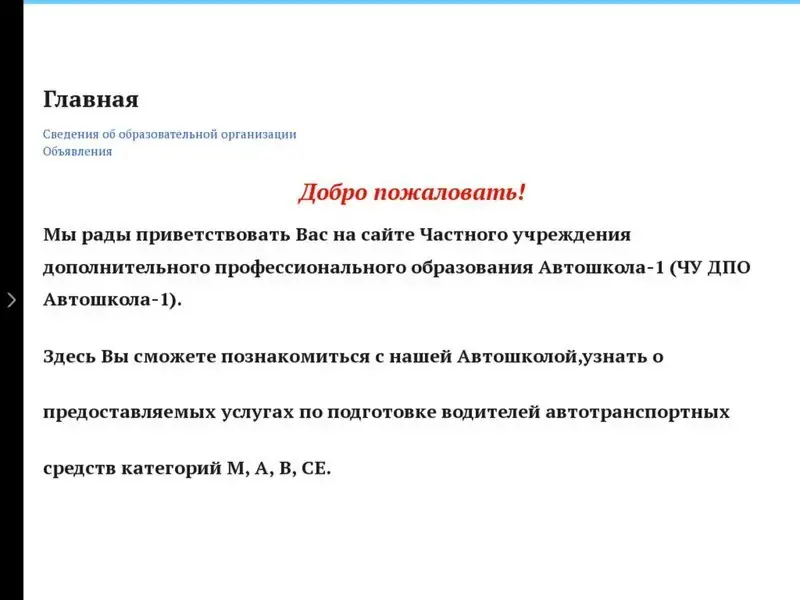 Главная

Сведения об образовательной организации
Объявления

Добро пожаловать!

Мы рады приветствовать Вас на сайте Частного учреждения дополнительного профессионального образования Автошкола-1 (ЧУ ДПО Автошкола-1).

Здесь Вы сможете познакомиться с нашей Автошколой,узнать о

предоставляемых услугах по подготовке водителей автотранспортных

средств категорий М, А, В, СЕ.